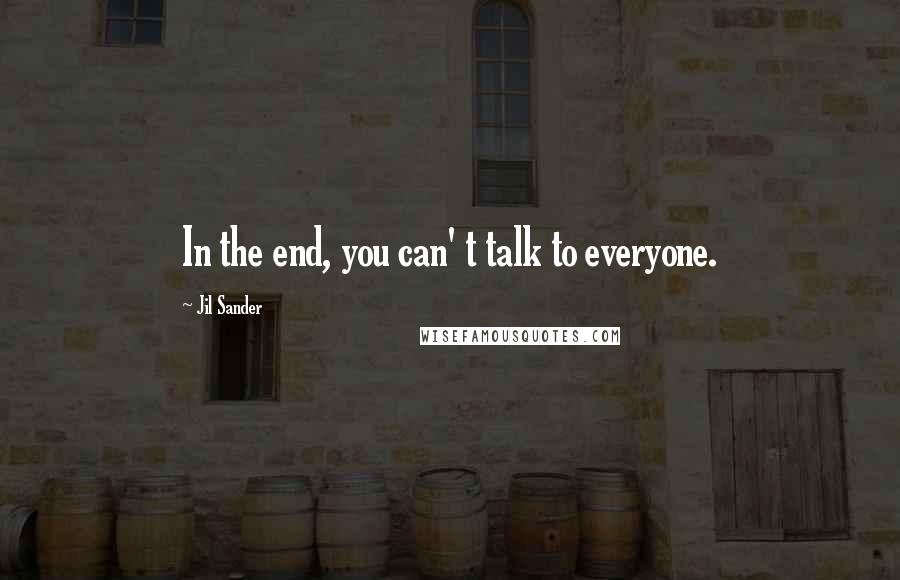 In the end, you can' t talk to everyone.

~ Jil Sander

WISEFAMOUSQUOTES.COM